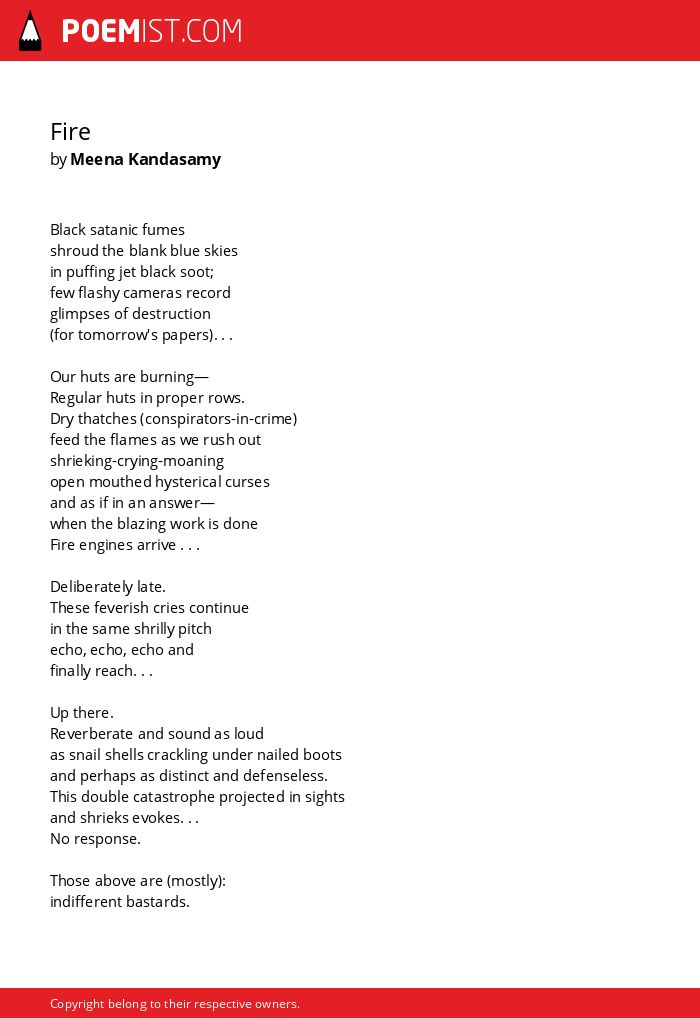 POEMIST.COM

Fire
by Meena Kandasamy

Black satanic fumes
shroud the blank blue skies
in puffing jet black soot;
few flashy cameras record
glimpses of destruction
(for tomorrow's papers). . .

Our huts are burning—
Regular huts in proper rows.
Dry thatches (conspirators-in-crime)
feed the flames as we rush out
shrieking-crying-moaning
open mouthed hysterical curses
and as if in an answer—
when the blazing work is done
Fire engines arrive . . .

Deliberately late.
These feverish cries continue
in the same shrilly pitch
echo, echo, echo and
finally reach. . .

Up there.
Reverberate and sound as loud
as snail shells crackling under nailed boots
and perhaps as distinct and defenseless.
This double catastrophe projected in sights
and shrieks evokes. . .
No response.

Those above are (mostly):
indifferent bastards.

Copyright belong to their respective owners.